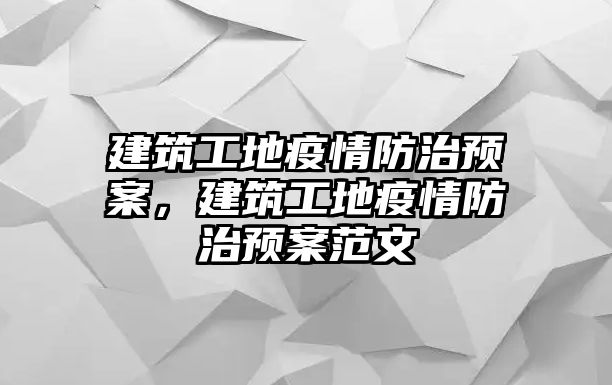 建筑工地疫情防治预案，建筑工地疫情防治预案范文